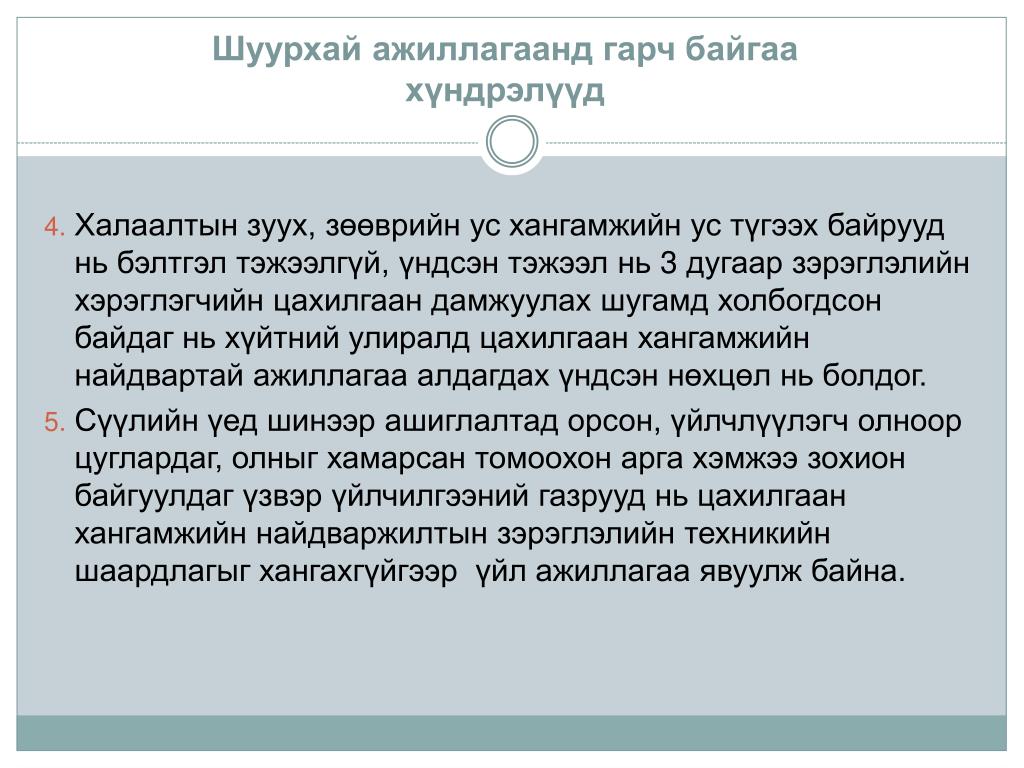 Шуурхай ажиллагаанд гарч байгаа хүндрэлүүд

4. Халаалтын зуух, зөөврийн ус хангамжийн ус түгээх байрууд нь бэлтгэл тэжээлгүй, үндсэн тэжээл нь 3 дугаар зэрэглэлийн хэрэглэгчийн цахилгаан дамжуулах шугамд холбогдсон байдаг нь хүйтний улиралд цахилгаан хангамжийн найдвартай ажиллагаа алдагдах үндсэн нөхцөл нь болдог.

5. Сүүлийн үед шинээр ашиглалтад орсон, үйлчлүүлэгч олноор цуглардаг, олныг хамарсан томоохон арга хэмжээ зохион байгуулдаг үзвэр үйлчилгээний газрууд нь цахилгаан хангамжийн найдваржилтын зэрэглэлийн техникийн шаардлагыг хангахгүйгээр үйл ажиллагаа явуулж байна.